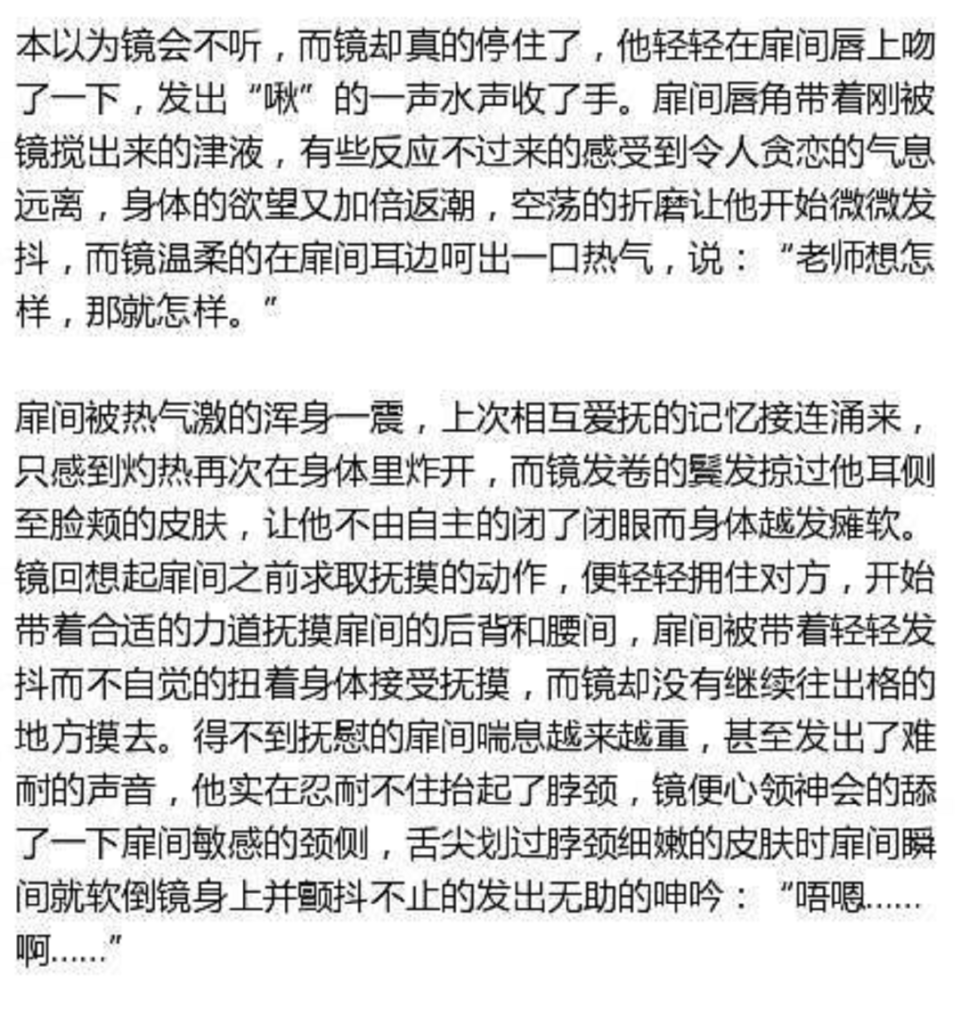 本以为镜会不听，而镜却真的停住了，他轻轻在扉间唇上吻了一下，发出“啾”的一声水声收了手。扉间唇角带着刚被镜搅出来的津液，有些反应不过来的感受到令人贪恋的气息远离，身体的欲望又加倍返潮，空荡的折磨让他开始微微发抖，而镜温柔的在扉间耳边呵出一口热气，说：“老师想怎样，那就怎样。”

扉间被热气激的浑身一震，上次相互爱抚的记忆接连涌来，只感到灼热再次在身体里炸开，而镜发卷的鬓发掠过他耳侧至脸颊的皮肤，让他不由自主的闭了闭眼而身体越发瘫软。镜回想起扉间之前求取抚摸的动作，便轻轻拥住对方，开始带着合适的力道抚摸扉间的后背和腰间，扉间被带着轻轻发抖而不自觉的扭着身体接受抚摸，而镜却没有继续往出格的地方摸去。得不到抚慰的扉间喘息越来越重，甚至发出了难耐的声音，他实在忍耐不住抬起了脖颈，镜便心领神会的舔了一下扉间敏感的颈侧，舌尖划过脖颈细嫩的皮肤时扉间瞬间就软倒镜身上并颤抖不止的发出无助的呻吟：“唔嗯……啊……”